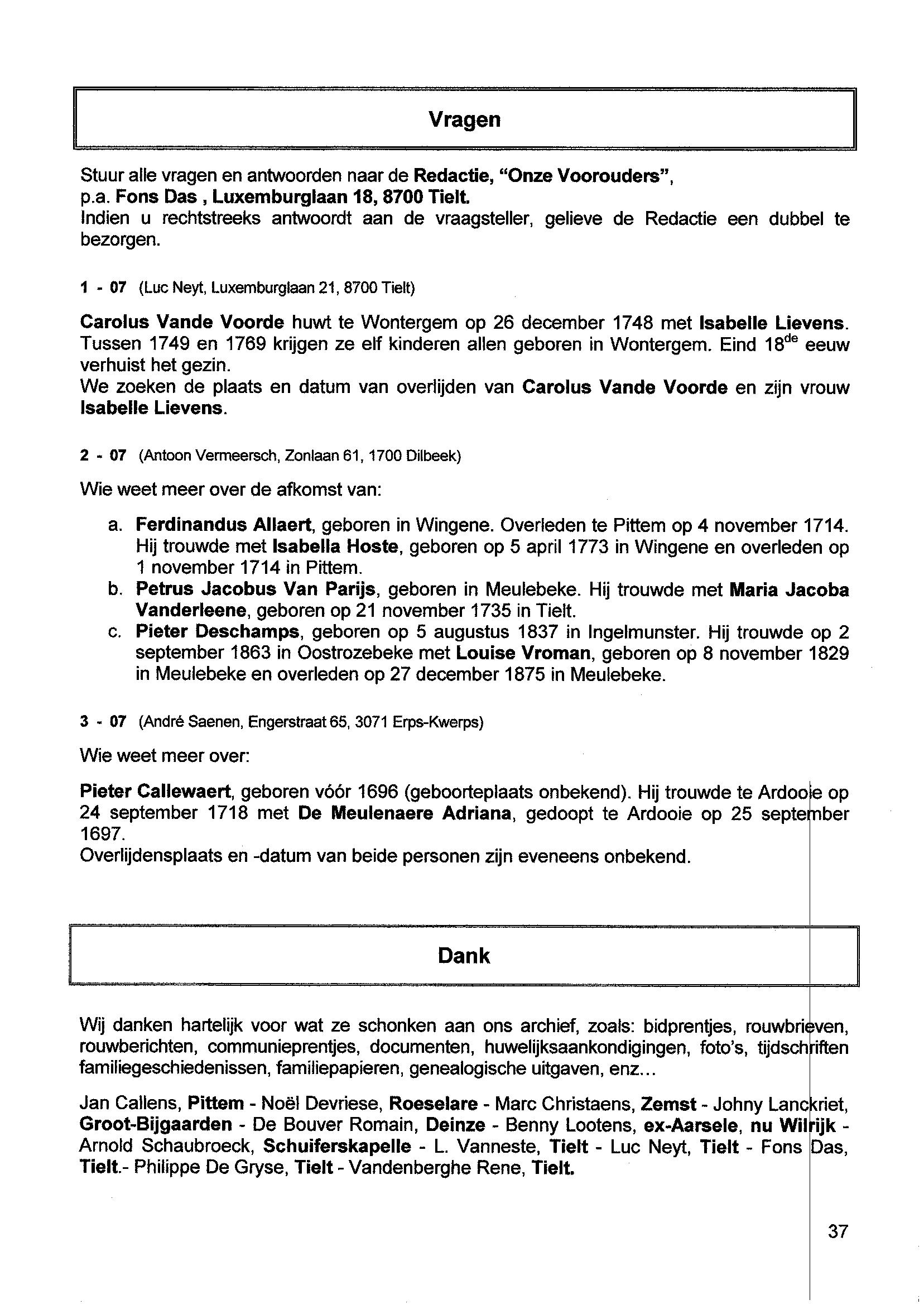 Vragen

Stuur alle vragen en antwoorden naar de Redactie, "Onze Voorouders", p.a. Fons Das , Luxemburglaan 18, 8700 Tielt.
Indien u rechtstreeks antwoordt aan de vraagsteller, gelieve de Redactie een dubbel te bezorgen.

1 - 07 (Luc Neyt, Luxemburglaan 21, 8700 Tielt)

Carolus Vande Voorde huwt te Wontergem op 26 december 1748 met Isabelle Lievens. Tussen 1749 en 1769 krijgen ze elf kinderen allen geboren in Wontergem. Eind 18$^{de}$ eeuw verhuist het gezin.
We zoeken de plaats en datum van overlijden van Carolus Vande Voorde en zijn vrouw Isabelle Lievens.

2 - 07 (Antoon Vermeersch, Zonlaan 61, 1700 Dilbeek)

Wie weet meer over de afkomst van:

a. Ferdinandus Allaert, geboren in Wingene. Overleden te Pittem op 4 november 1714. Hij trouwde met Isabella Hoste, geboren op 5 april 1773 in Wingene en overleden op 1 november 1714 in Pittem.
b. Petrus Jacobus Van Parijs, geboren in Meulebeke. Hij trouwde met Maria Jacoba Vanderleene, geboren op 21 november 1735 in Tielt.
c. Pieter Deschamps, geboren op 5 augustus 1837 in Ingelmunster. Hij trouwde op 2 september 1863 in Oostrozebeke met Louise Vroman, geboren op 8 november 1829 in Meulebeke en overleden op 27 december 1875 in Meulebeke.

3 - 07 (André Saenen, Engerstraat 65, 3071 Erps-Kwerps)

Wie weet meer over:

Pieter Callewaert, geboren vóór 1696 (geboorteplaats onbekend). Hij trouwde te Ardooie op 24 september 1718 met De Meulenaere Adriana, gedoopt te Ardooie op 25 september 1697.
Overlijdensplaats en -datum van beide personen zijn eveneens onbekend.

Dank

Wij danken hartelijk voor wat ze schonken aan ons archief, zoals: bidprentjes, rouwbrieven, rouwberichten, communieprentjes, documenten, huwelijksaankondigingen, foto's, tijdschriften familiegeschiedenissen, familiepapieren, genealogische uitgaven, enz...

Jan Callens, Pittem - Noël Devriese, Roeselare - Marc Christaens, Zemst - Johny Lanckriet, Groot-Bijgaarden - De Bouver Romain, Deinze - Benny Lootens, ex-Aarsele, nu Wilrijk - Arnold Schaubroeck, Schuiferskapelle - L. Vanneste, Tielt - Luc Neyt, Tielt - Fons Das, Tielt.- Philippe De Gryse, Tielt - Vandenberghe Rene, Tielt.

37